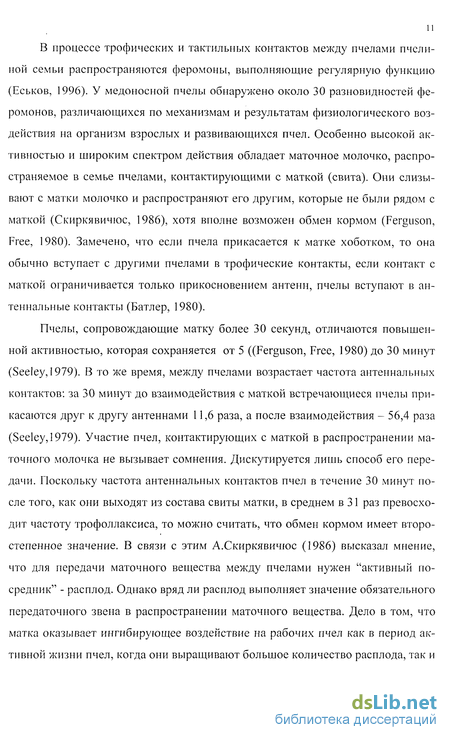 11

В процессе трофических и тактильных контактов между пчелами пчелиной семьи распространяются феромоны, выполняющие регулярную функцию (Еськов, 1996). У медоносной пчелы обнаружено около 30 разновидностей феромонов, различающихся по механизмам и результатам физиологического воздействия на организм взрослых и развивающихся пчел. Особенно высокой активностью и широким спектром действия обладает маточное молочко, распространяемое в семье пчелами, контактирующими с маткой (свита). Они слизывают с матки молочко и распространяют его другим, которые не были рядом с маткой (Скиркявичюс, 1986), хотя вполне возможен обмен кормом (Ferguson, Free, 1980). Замечено, что если пчела прикасается к матке хоботком, то она обычно вступает с другими пчелами в трофические контакты, если контакт с маткой ограничивается только прикосновением антенн, пчелы вступают в антеннальные контакты (Батлер, 1980).

Пчелы, сопровождающие матку более 30 секунд, отличаются повышенной активностью, которая сохраняется от 5 ((Ferguson, Free, 1980) до 30 минут (Seeley,1979). В то же время, между пчелами возрастает частота антеннальных контактов: за 30 минут до взаимодействия с маткой встречающиеся пчелы прикасаются друг к другу антеннами 11,6 раза, а после взаимодействия – 56,4 раза (Seeley,1979). Участие пчел, контактирующих с маткой в распространении маточного молочка не вызывает сомнения. Дискутируется лишь способ его передачи. Поскольку частота антеннальных контактов пчел в течение 30 минут после того, как они выходят из состава свиты матки, в среднем в 31 раз превосходит частоту трофоллаксиса, то можно считать, что обмен кормом имеет второстепенное значение. В связи с этим А.Скиркявичюс (1986) высказал мнение, что для передачи маточного вещества между пчелами нужен "активный посредник" - расплод. Однако вряд ли расплод выполняет значение обязательного передаточного звена в распространении маточного вещества. Дело в том, что матка оказывает ингибирующее воздействие на рабочих пчел как в период активной жизни пчел, когда они выращивают большое количество расплода, так и

dsLib.net
библиотека диссертаций